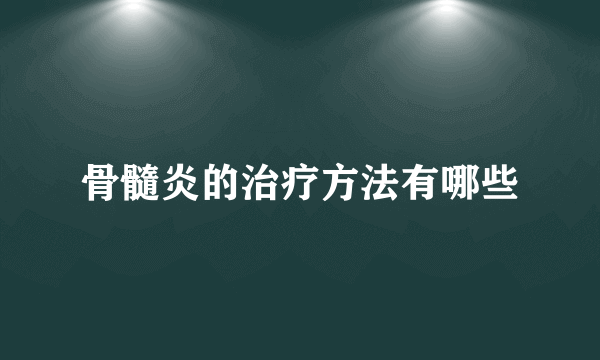 骨髓炎的治疗方法有哪些